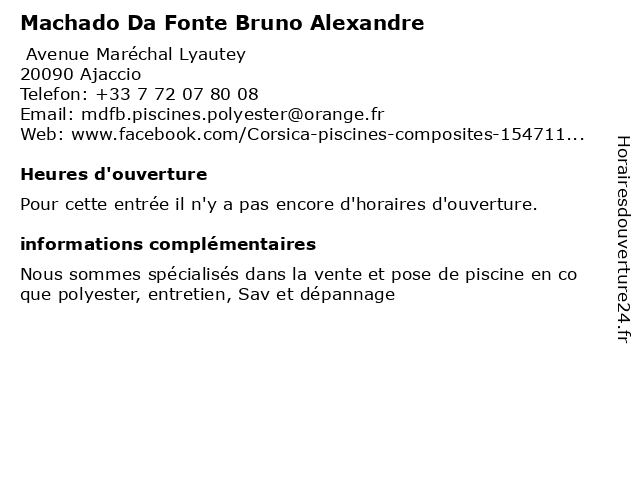 Machado Da Fonte Bruno Alexandre

Avenue Maréchal Lyautey
20090 Ajaccio
Telefon: +33 7 72 07 80 08
Email: mdfb.piscines.polyester@orange.fr
Web: www.facebook.com/Corsica-piscines-composites-154711...

Heures d'ouverture

Pour cette entrée il n'y a pas encore d'horaires d'ouverture.

informations complémentaires

Nous sommes spécialisés dans la vente et pose de piscine en co que polyester, entretien, Sav et dépannage

Horairesdouverture24.fr